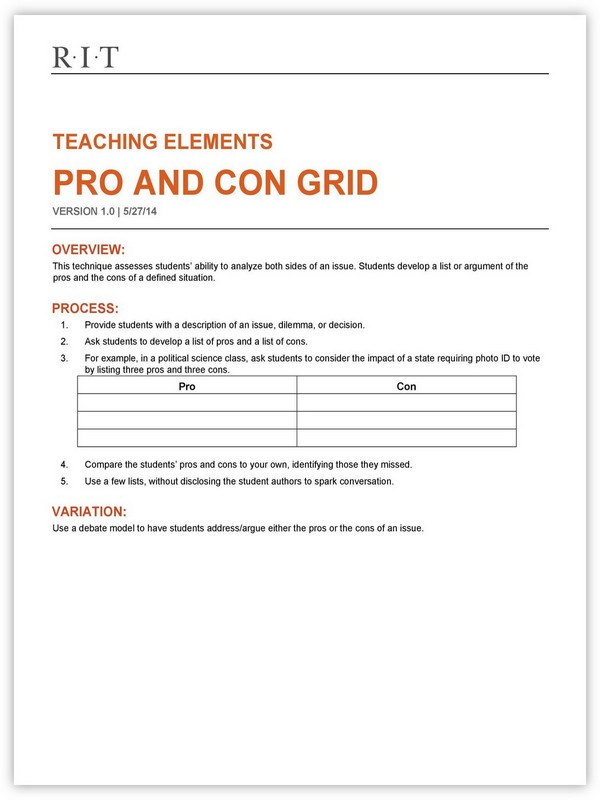 R·I·T

TEACHING ELEMENTS

PRO AND CON GRID

VERSION 1.0 | 5/27/14

OVERVIEW:

This technique assesses students' ability to analyze both sides of an issue. Students develop a list or argument of the pros and the cons of a defined situation.

PROCESS:

1. Provide students with a description of an issue, dilemma, or decision.

2. Ask students to develop a list of pros and a list of cons.

3. For example, in a political science class, ask students to consider the impact of a state requiring photo ID to vote by listing three pros and three cons.

| Pro | Con |
|---|---|
| | |
| | |
| | |

4. Compare the students' pros and cons to your own, identifying those they missed.

5. Use a few lists, without disclosing the student authors to spark conversation.

VARIATION:

Use a debate model to have students address/argue either the pros or the cons of an issue.